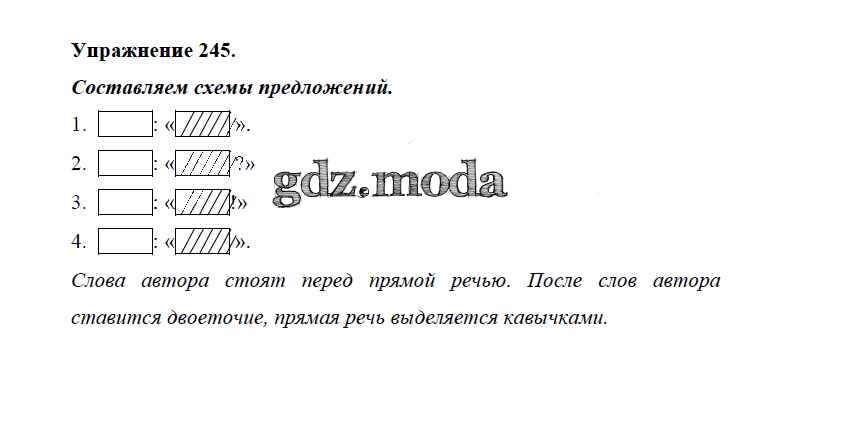 Упражнение 245.

Составляем схемы предложений.

1. : «».

2. : «?»

3. : «!»

4. : «».

Слова автора стоят перед прямой речью. После слов автора ставится двоеточие, прямая речь выделяется кавычками.

gdz.moda